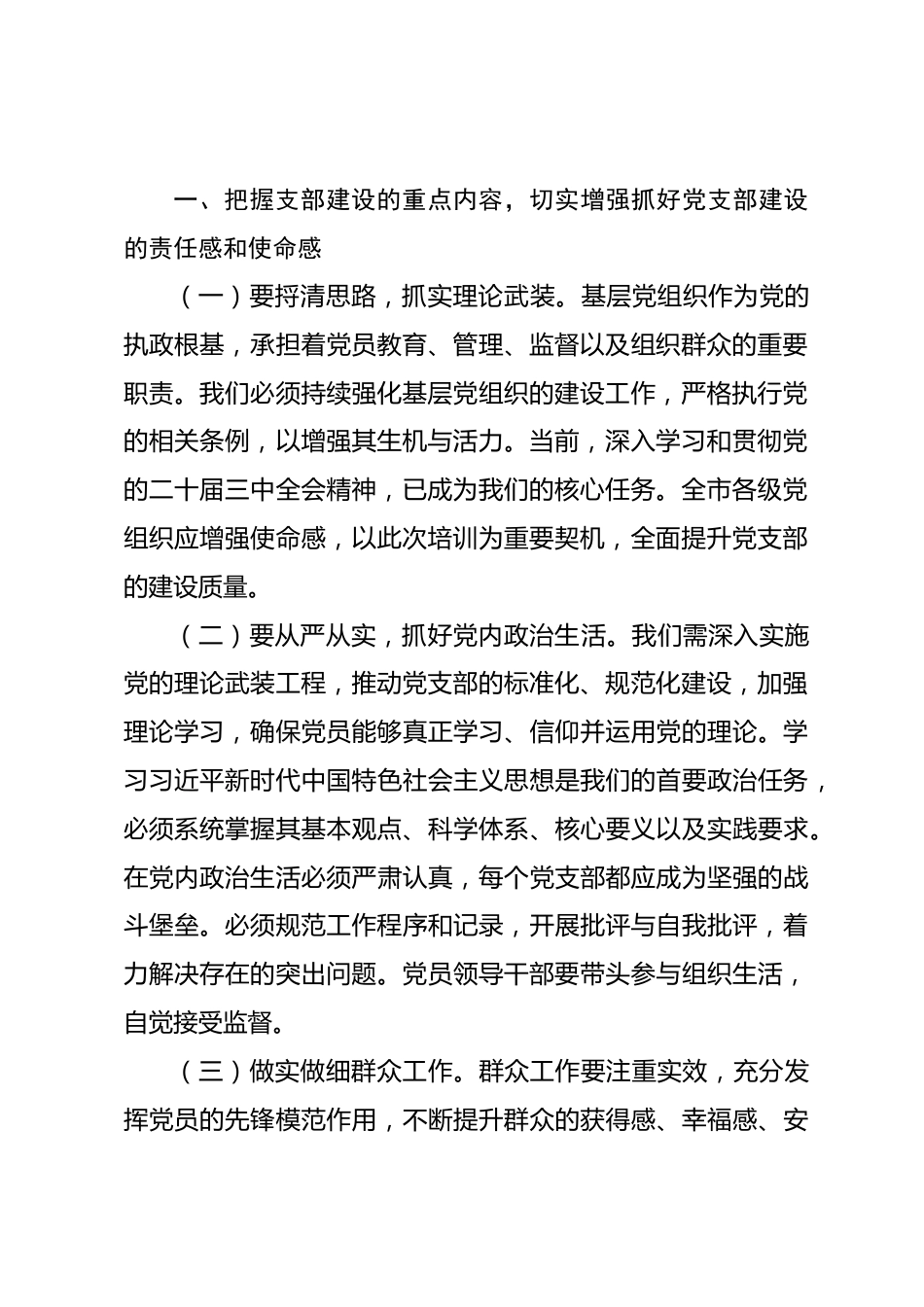 一、把握支部建设的重点内容，切实增强抓好党支部建设的责任感和使命感

（一）要捋清思路，抓实理论武装。基层党组织作为党的执政根基，承担着党员教育、管理、监督以及组织群众的重要职责。我们必须持续强化基层党组织的建设工作，严格执行党的相关条例，以增强其生机与活力。当前，深入学习和贯彻党的二十届三中全会精神，已成为我们的核心任务。全市各级党组织应增强使命感，以此次培训为重要契机，全面提升党支部的建设质量。

（二）要从严从实，抓好党内政治生活。我们需深入实施党的理论武装工程，推动党支部的标准化、规范化建设，加强理论学习，确保党员能够真正学习、信仰并运用党的理论。学习习近平新时代中国特色社会主义思想是我们的首要政治任务，必须系统掌握其基本观点、科学体系、核心要义以及实践要求。在党内政治生活必须严肃认真，每个党支部都应成为坚强的战斗堡垒。必须规范工作程序和记录，开展批评与自我批评，着力解决存在的突出问题。党员领导干部要带头参与组织生活，自觉接受监督。

（三）做实做细群众工作。群众工作要注重实效，充分发挥党员的先锋模范作用，不断提升群众的获得感、幸福感、安